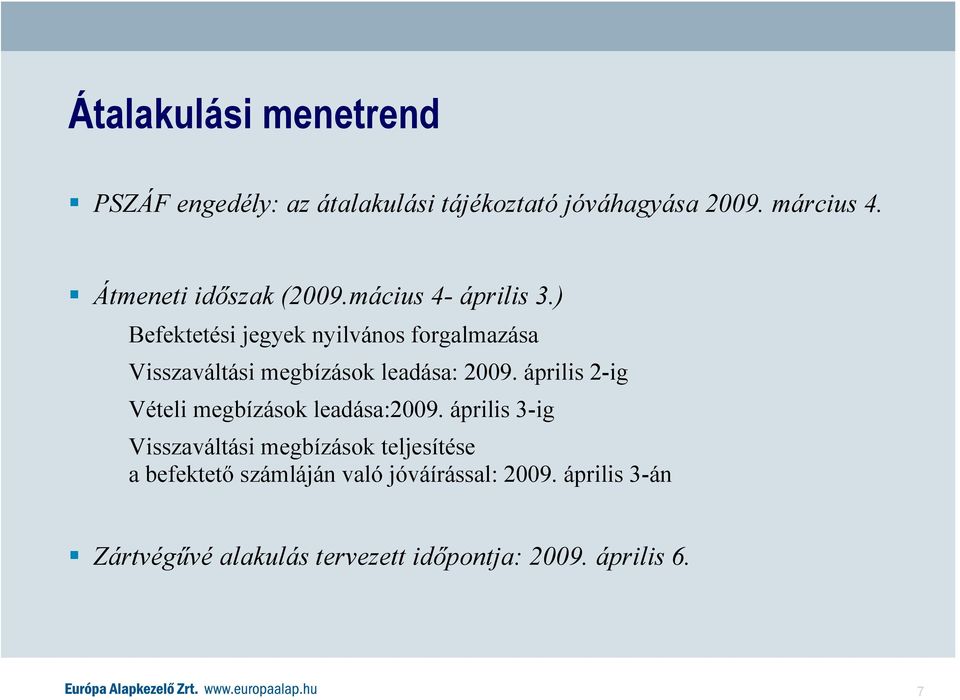 Átalakulási menetrend

PSZÁF engedély: az átalakulási tájékoztató jóváhagyása 2009. március 4.

Átmeneti időszak (2009.mácius 4- április 3.)

Befektetési jegyek nyilvános forgalmazása

Visszaváltási megbízások leadása: 2009. április 2-ig

Vételi megbízások leadása:2009. április 3-ig

Visszaváltási megbízások teljesítése a befektető számláján való jóváírással: 2009. április 3-án

Zártvégűvé alakulás tervezett időpontja: 2009. április 6.

Európa Alapkezelő Zrt. www.europaalap.hu

7